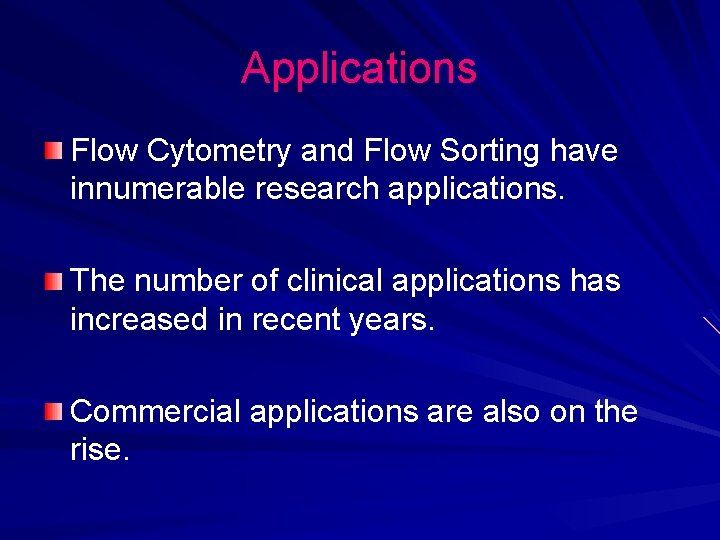 Applications

Flow Cytometry and Flow Sorting have innumerable research applications.

The number of clinical applications has increased in recent years.

Commercial applications are also on the rise.